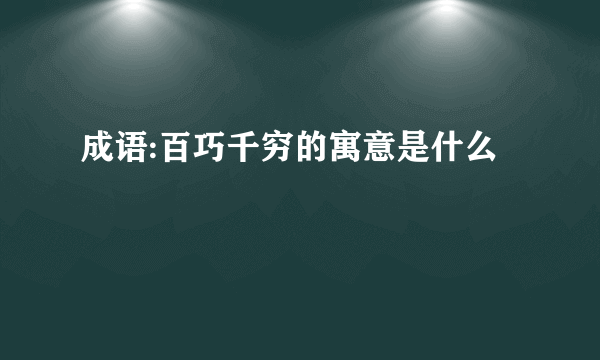 成语:百巧千穷的寓意是什么